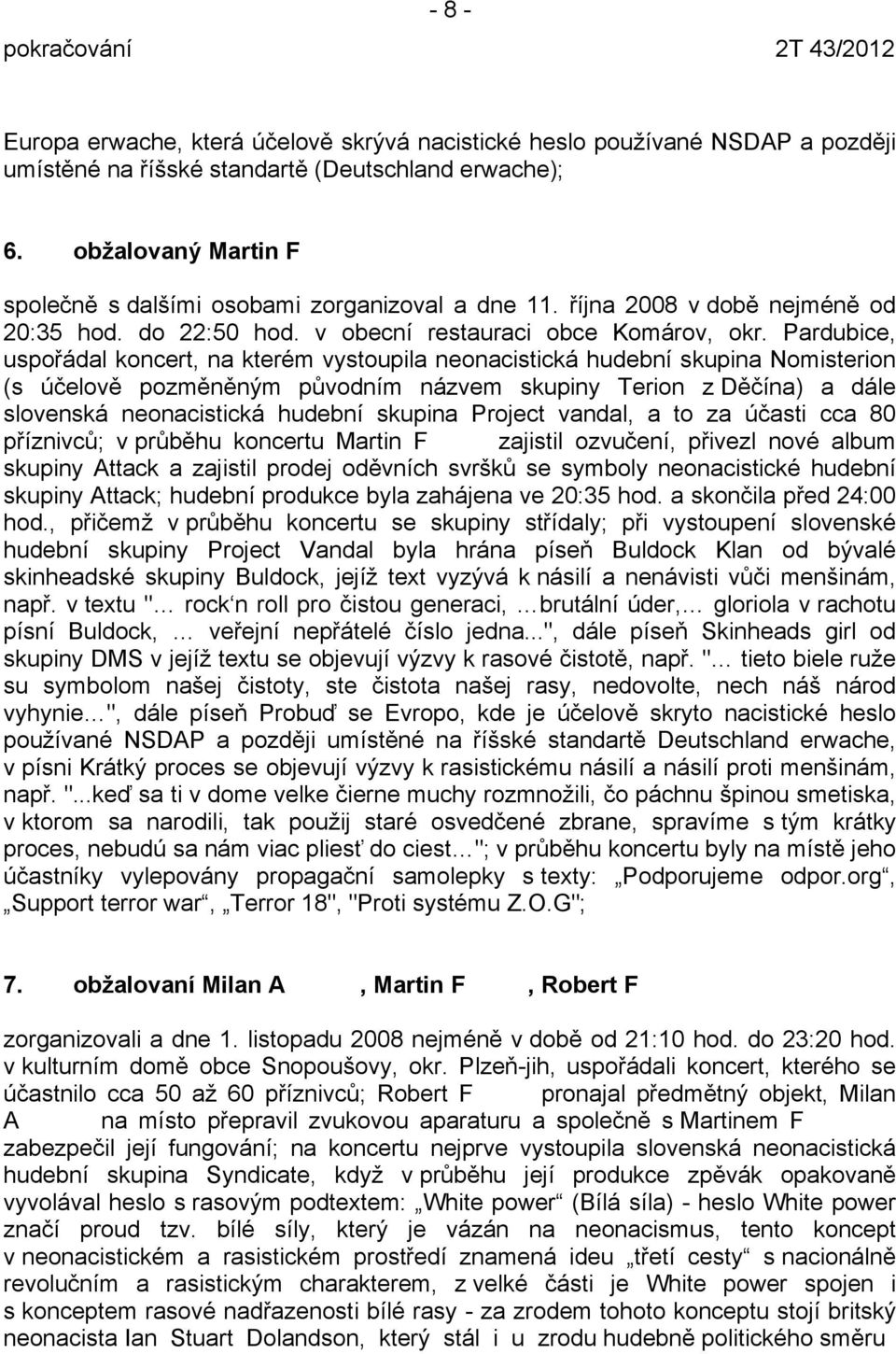 - 8 -

pokračování 2T 43/2012

Europa erwache, která účelově skrývá nacistické heslo používané NSDAP a později umístěné na říšské standartě (Deutschland erwache);

6. obžalovaný Martin F

společně s dalšími osobami zorganizoval a dne 11. října 2008 v době nejméně od 20:35 hod. do 22:50 hod. v obecní restauraci obce Komárov, okr. Pardubice, uspořádal koncert, na kterém vystoupila neonacistická hudební skupina Nomisterion (s účelově pozměněným původním názvem skupiny Terion z Děčína) a dále slovenská neonacistická hudební skupina Project vandal, a to za účasti cca 80 příznivců; v průběhu koncertu Martin F zajistil ozvučení, přivezl nové album skupiny Attack a zajistil prodej oděvních svršků se symboly neonacistické hudební skupiny Attack; hudební produkce byla zahájena ve 20:35 hod. a skončila před 24:00 hod., přičemž v průběhu koncertu se skupiny střídaly; při vystoupení slovenské hudební skupiny Project Vandal byla hrána píseň Buldock Klan od bývalé skinheadské skupiny Buldock, jejíž text vyzývá k násilí a nenávisti vůči menšinám, např. v textu "… rock‘n roll pro čistou generaci, …brutální úder,… gloriola v rachotu písní Buldock, … veřejní nepřátelé číslo jedna...", dále píseň Skinheads girl od skupiny DMS v jejíž textu se objevují výzvy k rasové čistotě, např. "… tieto biele ruže su symbolom našej čistoty, ste čistota našej rasy, nedovolte, nech náš národ vyhynie…", dále píseň Probuď se Evropo, kde je účelově skryto nacistické heslo používané NSDAP a později umístěné na říšské standartě Deutschland erwache, v písni Krátký proces se objevují výzvy k rasistickému násilí a násilí proti menšinám, např. "...keď sa ti v dome velke čierne muchy rozmnožili, čo páchnu špinou smetiska, v ktorom sa narodili, tak použij staré osvedčené zbrane, spravíme s tým krátky proces, nebudú sa nám viac pliesť do ciest…"; v průběhu koncertu byly na místě jeho účastníky vylepovány propagační samolepky s texty: „Podporujeme odpor.org“, „Support terror war“, „Terror 18", "Proti systému Z.O.G";

7. obžalovaní Milan A , Martin F , Robert F

zorganizovali a dne 1. listopadu 2008 nejméně v době od 21:10 hod. do 23:20 hod. v kulturním domě obce Snopoušovy, okr. Plzeň-jih, uspořádali koncert, kterého se účastnilo cca 50 až 60 příznivců; Robert F pronajal předmětný objekt, Milan A na místo přepravil zvukovou aparaturu a společně s Martinem F zabezpečil její fungování; na koncertu nejprve vystoupila slovenská neonacistická hudební skupina Syndicate, když v průběhu její produkce zpěvák opakovaně vyvolával heslo s rasovým podtextem: „White power“ (Bílá síla) - heslo White power značí proud tzv. bílé síly, který je vázán na neonacismus, tento koncept v neonacistickém a rasistickém prostředí znamená ideu „třetí cesty“ s nacionálně revolučním a rasistickým charakterem, z velké části je White power spojen i s konceptem rasové nadřazenosti bílé rasy - za zrodem tohoto konceptu stojí britský neonacista Ian Stuart Dolandson, který stál i u zrodu hudebně politického směru